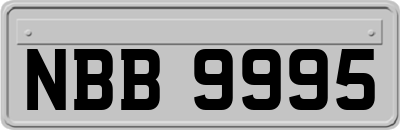 NBB 9995